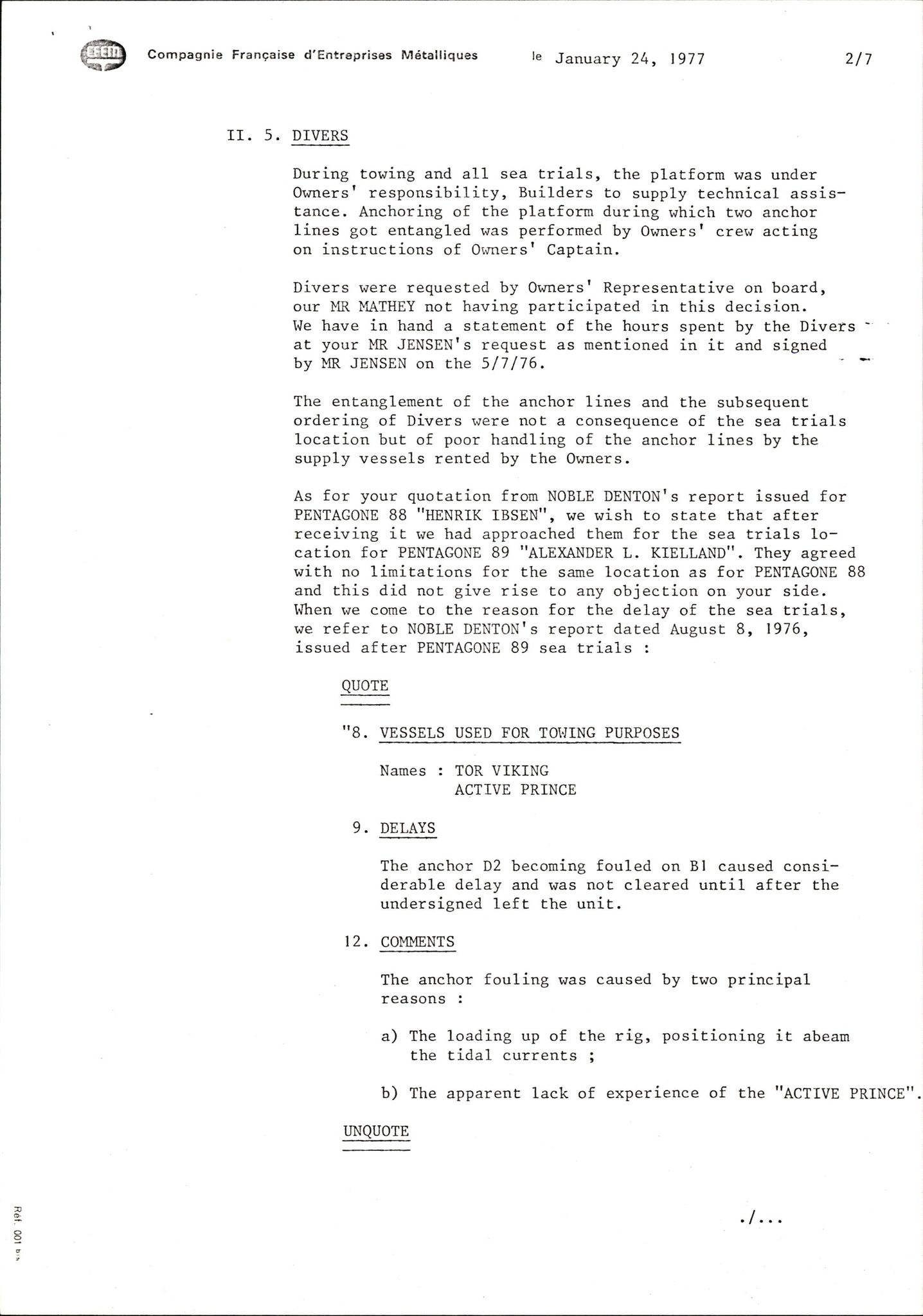 CFEM Compagnie Française d'Entreprises Métalliques le January 24, 1977 2/7

II. 5. DIVERS

During towing and all sea trials, the platform was under Owners' responsibility, Builders to supply technical assistance. Anchoring of the platform during which two anchor lines got entangled was performed by Owners' crew acting on instructions of Owners' Captain.

Divers were requested by Owners' Representative on board, our MR MATHEY not having participated in this decision. We have in hand a statement of the hours spent by the Divers at your MR JENSEN's request as mentioned in it and signed by MR JENSEN on the 5/7/76.

The entanglement of the anchor lines and the subsequent ordering of Divers were not a consequence of the sea trials location but of poor handling of the anchor lines by the supply vessels rented by the Owners.

As for your quotation from NOBLE DENTON's report issued for PENTAGONE 88 "HENRIK IBSEN", we wish to state that after receiving it we had approached them for the sea trials location for PENTAGONE 89 "ALEXANDER L. KIELLAND". They agreed with no limitations for the same location as for PENTAGONE 88 and this did not give rise to any objection on your side. When we come to the reason for the delay of the sea trials, we refer to NOBLE DENTON's report dated August 8, 1976, issued after PENTAGONE 89 sea trials :

QUOTE

"8. VESSELS USED FOR TOWING PURPOSES

Names : TOR VIKING
ACTIVE PRINCE

9. DELAYS

The anchor D2 becoming fouled on B1 caused considerable delay and was not cleared until after the undersigned left the unit.

12. COMMENTS

The anchor fouling was caused by two principal reasons :

a) The loading up of the rig, positioning it abeam the tidal currents ;

b) The apparent lack of experience of the "ACTIVE PRINCE".

UNQUOTE

./...

Réf. 001 bis